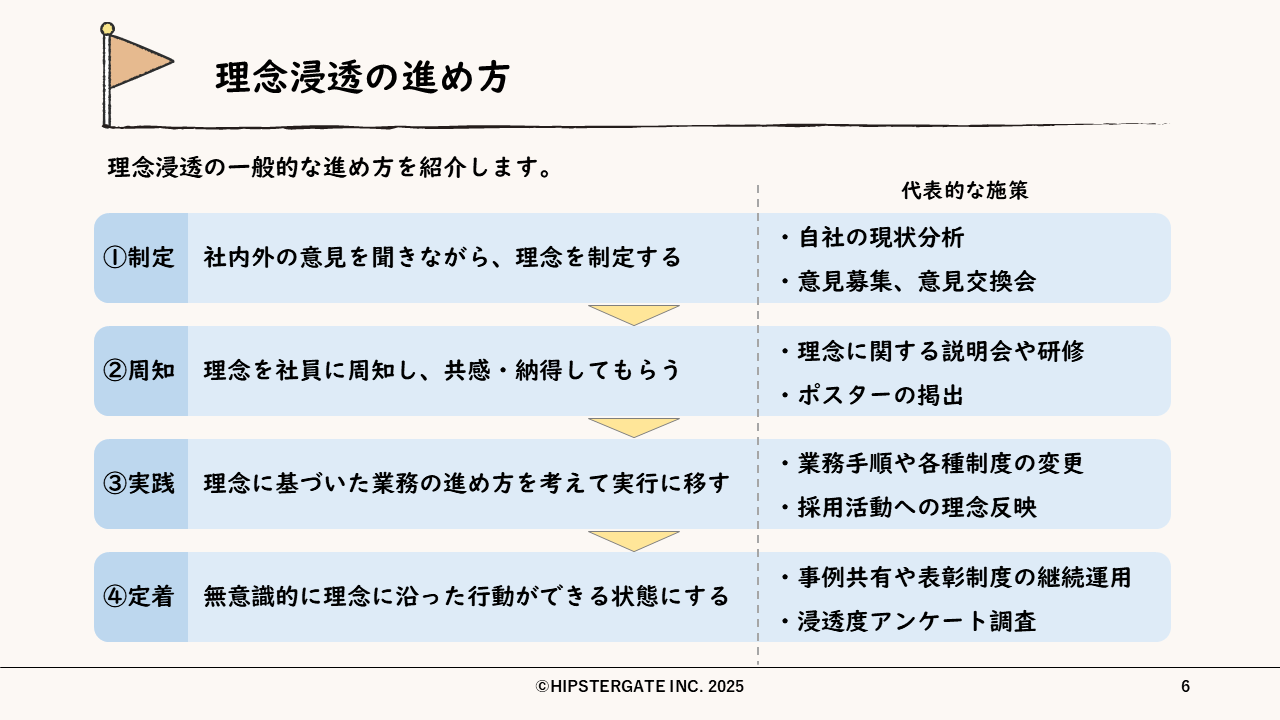 理念浸透の進め方

理念浸透の一般的な進め方を紹介します。

代表的な施策

①制定　社内外の意見を聞きながら、理念を制定する
・自社の現状分析
・意見募集、意見交換会

②周知　理念を社員に周知し、共感・納得してもらう
・理念に関する説明会や研修
・ポスターの掲出

③実践　理念に基づいた業務の進め方を考えて実行に移す
・業務手順や各種制度の変更
・採用活動への理念反映

④定着　無意識的に理念に沿った行動ができる状態にする
・事例共有や表彰制度の継続運用
・浸透度アンケート調査

©HIPSTERGATE INC. 2025

6